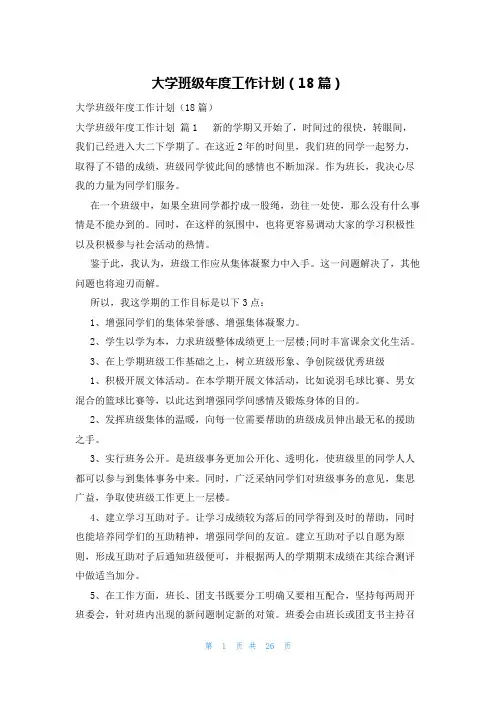 大学班级年度工作计划（18篇）

大学班级年度工作计划（18篇）

大学班级年度工作计划 篇1 新的学期又开始了，时间过的很快，转眼间，我们已经进入大二下学期了。在这近2年的时间里，我们班的同学一起努力，取得了不错的成绩，班级同学彼此间的感情也不断加深。作为班长，我决心尽我的力量为同学们服务。

在一个班级中，如果全班同学都拧成一股绳，劲往一处使，那么没有什么事情是不能办到的。同时，在这样的氛围中，也将更容易调动大家的学习积极性以及积极参与社会活动的热情。

鉴于此，我认为，班级工作应从集体凝聚力中入手。这一问题解决了，其他问题也将迎刃而解。

所以，我这学期的工作目标是以下3点：

1、增强同学们的集体荣誉感、增强集体凝聚力。

2、学生以学为本，力求班级整体成绩更上一层楼;同时丰富课余文化生活。

3、在上学期班级工作基础之上，树立班级形象、争创院级优秀班级

1、积极开展文体活动。在本学期开展文体活动，比如说羽毛球比赛、男女混合的篮球比赛等，以此达到增强同学间感情及锻炼身体的目的。

2、发挥班级集体的温暖，向每一位需要帮助的班级成员伸出最无私的援助之手。

3、实行班务公开。是班级事务更加公开化、透明化，使班级里的同学人人都可以参与到集体事务中来。同时，广泛采纳同学们对班级事务的意见，集思广益，争取使班级工作更上一层楼。

4、建立学习互助对子。让学习成绩较为落后的同学得到及时的帮助，同时也能培养同学们的互助精神，增强同学间的友谊。建立互助对子以自愿为原则，形成互助对子后通知班级便可，并根据两人的学期期末成绩在其综合测评中做适当加分。

5、在工作方面，班长、团支书既要分工明确又要相互配合，坚持每两周开班委会，针对班内出现的新问题制定新的对策。班委会由班长或团支书主持召

第 1 页 共 26 页